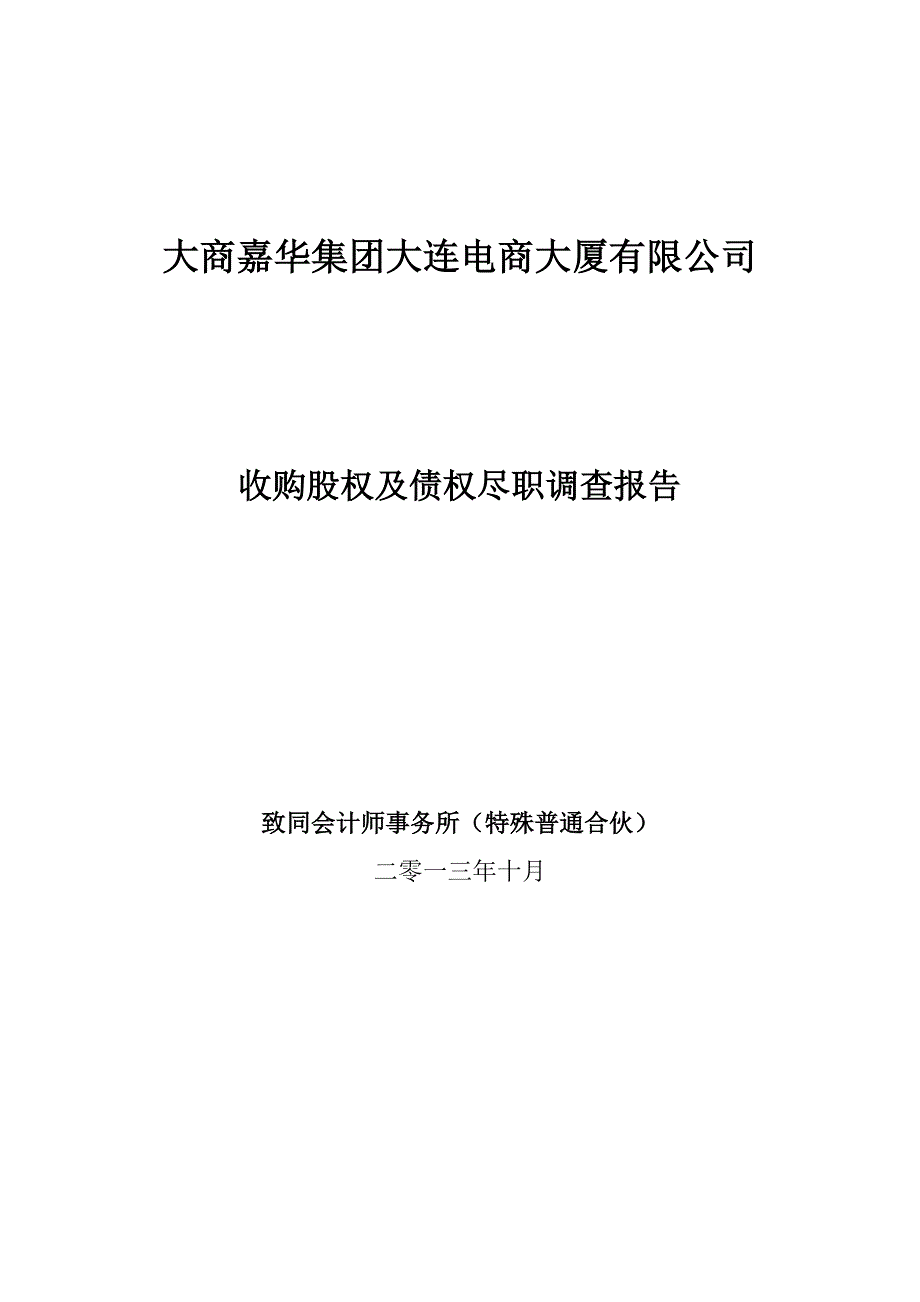 大商嘉华集团大连电商大厦有限公司

收购股权及债权尽职调查报告

致同会计师事务所（特殊普通合伙）

二零一三年十月